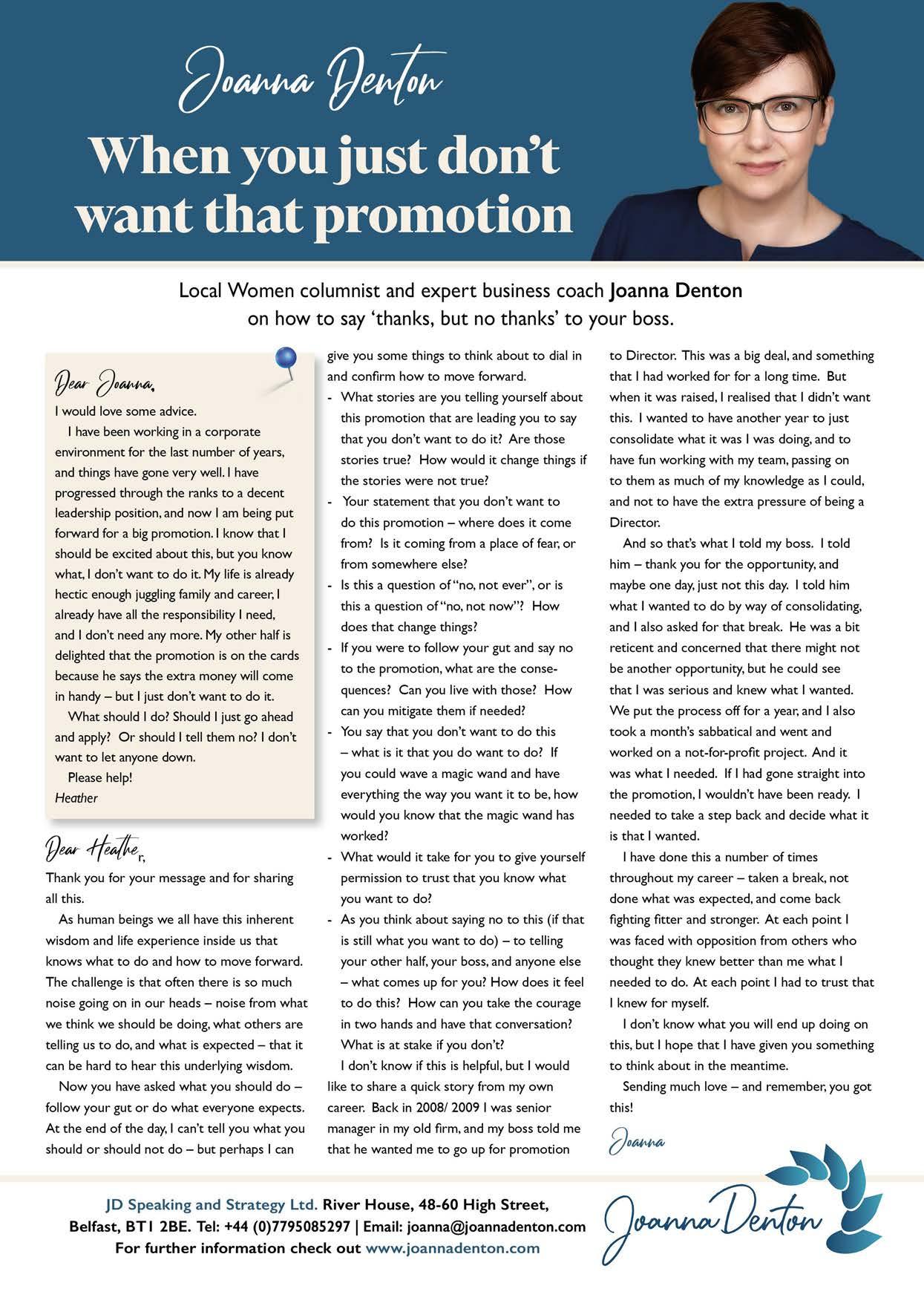 Joanna Denton

When you just don't want that promotion

Local Women columnist and expert business coach Joanna Denton on how to say 'thanks, but no thanks' to your boss.

Dear Joanna,

I would love some advice.

I have been working in a corporate environment for the last number of years, and things have gone very well. I have progressed through the ranks to a decent leadership position, and now I am being put forward for a big promotion. I know that I should be excited about this, but you know what, I don't want to do it. My life is already hectic enough juggling family and career, I already have all the responsibility I need, and I don't need any more. My other half is delighted that the promotion is on the cards because he says the extra money will come in handy – but I just don't want to do it.

What should I do? Should I just go ahead and apply? Or should I tell them no? I don't want to let anyone down.

Please help!

Heather

Dear Heather,

Thank you for your message and for sharing all this.

As human beings we all have this inherent wisdom and life experience inside us that knows what to do and how to move forward. The challenge is that often there is so much noise going on in our heads – noise from what we think we should be doing, what others are telling us to do, and what is expected – that it can be hard to hear this underlying wisdom.

Now you have asked what you should do – follow your gut or do what everyone expects. At the end of the day, I can't tell you what you should or should not do – but perhaps I can give you some things to think about to dial in and confirm how to move forward.

- What stories are you telling yourself about this promotion that are leading you to say that you don't want to do it? Are those stories true? How would it change things if the stories were not true?
- Your statement that you don't want to do this promotion – where does it come from? Is it coming from a place of fear, or from somewhere else?
- Is this a question of "no, not ever", or is this a question of "no, not now"? How does that change things?
- If you were to follow your gut and say no to the promotion, what are the consequences? Can you live with those? How can you mitigate them if needed?
- You say that you don't want to do this – what is it that you do want to do? If you could wave a magic wand and have everything the way you want it to be, how would you know that the magic wand has worked?
- What would it take for you to give yourself permission to trust that you know what you want to do?
- As you think about saying no to this (if that is still what you want to do) – to telling your other half, your boss, and anyone else – what comes up for you? How does it feel to do this? How can you take the courage in two hands and have that conversation? What is at stake if you don't?

I don't know if this is helpful, but I would like to share a quick story from my own career. Back in 2008/ 2009 I was senior manager in my old firm, and my boss told me that he wanted me to go up for promotion to Director. This was a big deal, and something that I had worked for for a long time. But when it was raised, I realised that I didn't want this. I wanted to have another year to just consolidate what it was I was doing, and to have fun working with my team, passing on to them as much of my knowledge as I could, and not to have the extra pressure of being a Director.

And so that's what I told my boss. I told him – thank you for the opportunity, and maybe one day, just not this day. I told him what I wanted to do by way of consolidating, and I also asked for that break. He was a bit reticent and concerned that there might not be another opportunity, but he could see that I was serious and knew what I wanted. We put the process off for a year, and I also took a month's sabbatical and went and worked on a not-for-profit project. And it was what I needed. If I had gone straight into the promotion, I wouldn't have been ready. I needed to take a step back and decide what it is that I wanted.

I have done this a number of times throughout my career – taken a break, not done what was expected, and come back fighting fitter and stronger. At each point I was faced with opposition from others who thought they knew better than me what I needed to do. At each point I had to trust that I knew for myself.

I don't know what you will end up doing on this, but I hope that I have given you something to think about in the meantime.

Sending much love – and remember, you got this!

Joanna

JD Speaking and Strategy Ltd. River House, 48-60 High Street, Belfast, BT1 2BE. Tel: +44 (0)7795085297 | Email: joanna@joannadenton.com
For further information check out www.joannadenton.com

Joanna Denton